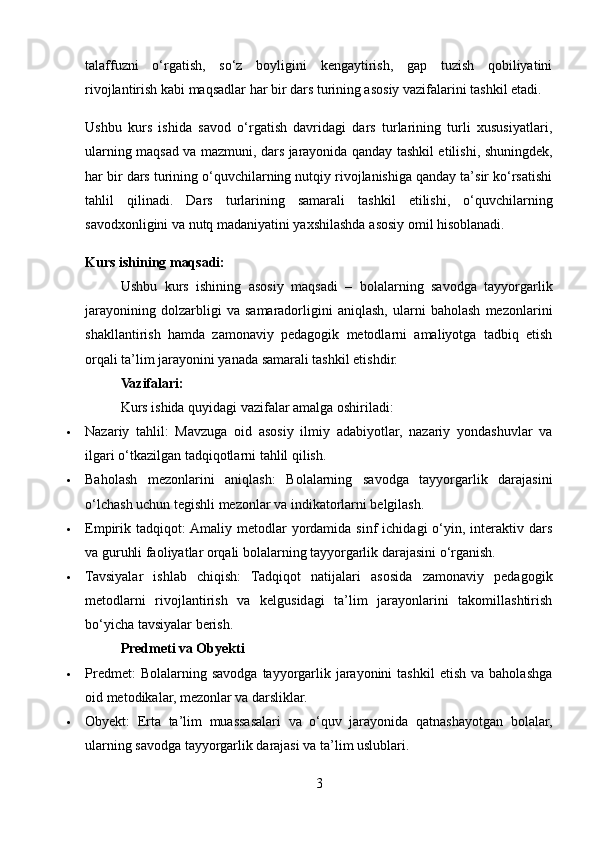 talaffuzni o‘rgatish, so‘z boyligini kengaytirish, gap tuzish qobiliyatini rivojlantirish kabi maqsadlar har bir dars turining asosiy vazifalarini tashkil etadi.

Ushbu kurs ishida savod o‘rgatish davridagi dars turlarining turli xususiyatlari, ularning maqsad va mazmuni, dars jarayonida qanday tashkil etilishi, shuningdek, har bir dars turining o‘quvchilarning nutqiy rivojlanishiga qanday ta’sir ko‘rsatishi tahlil qilinadi. Dars turlarining samarali tashkil etilishi, o‘quvchilarning savodxonligini va nutq madaniyatini yaxshilashda asosiy omil hisoblanadi.

Kurs ishining maqsadi:

Ushbu kurs ishining asosiy maqsadi – bolalarning savodga tayyorgarlik jarayonining dolzarbligi va samaradorligini aniqlash, ularni baholash mezonlarini shakllantirish hamda zamonaviy pedagogik metodlarni amaliyotga tadbiq etish orqali ta’lim jarayonini yanada samarali tashkil etishdir.

Vazifalari:

Kurs ishida quyidagi vazifalar amalga oshiriladi:

• Nazariy tahlil: Mavzuga oid asosiy ilmiy adabiyotlar, nazariy yondashuvlar va ilgari o‘tkazilgan tadqiqotlarni tahlil qilish.

• Baholash mezonlarini aniqlash: Bolalarning savodga tayyorgarlik darajasini o‘lchash uchun tegishli mezonlar va indikatorlarni belgilash.

• Empirik tadqiqot: Amaliy metodlar yordamida sinf ichidagi o‘yin, interaktiv dars va guruhli faoliyatlar orqali bolalarning tayyorgarlik darajasini o‘rganish.

• Tavsiyalar ishlab chiqish: Tadqiqot natijalari asosida zamonaviy pedagogik metodlarni rivojlantirish va kelgusidagi ta’lim jarayonlarini takomillashtirish bo‘yicha tavsiyalar berish.

Predmeti va Obyekti

• Predmet: Bolalarning savodga tayyorgarlik jarayonini tashkil etish va baholashga oid metodikalar, mezonlar va darsliklar.

• Obyekt: Erta ta’lim muassasalari va o‘quv jarayonida qatnashayotgan bolalar, ularning savodga tayyorgarlik darajasi va ta’lim uslublari.

3